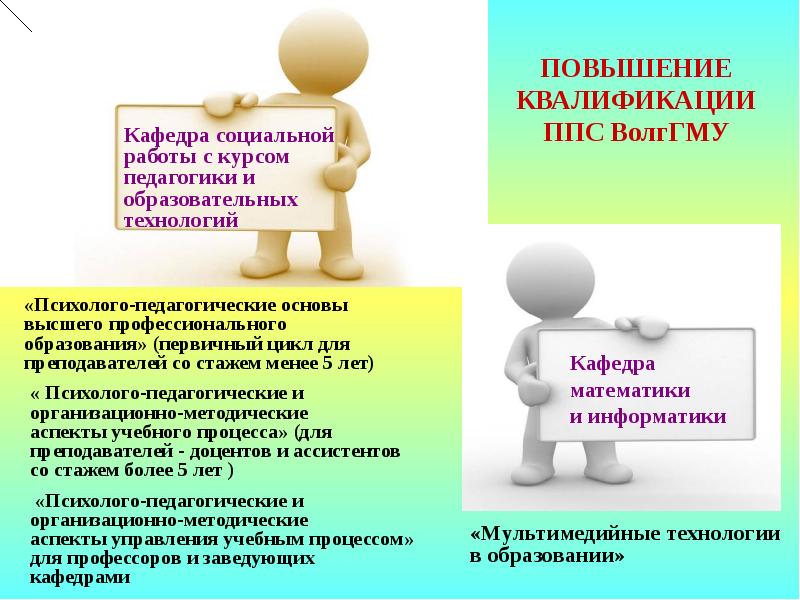 ПОВЫШЕНИЕ КВАЛИФИКАЦИИ ППС ВолгГМУ

Кафедра социальной работы с курсом педагогики и образовательных технологий

«Психолого-педагогические основы высшего профессионального образования» (первичный цикл для преподавателей со стажем менее 5 лет)

« Психолого-педагогические и организационно-методические аспекты учебного процесса» (для преподавателей - доцентов и ассистентов со стажем более 5 лет )

«Психолого-педагогические и организационно-методические аспекты управления учебным процессом» для профессоров и заведующих кафедрами

Кафедра математики и информатики

«Мультимедийные технологии в образовании»